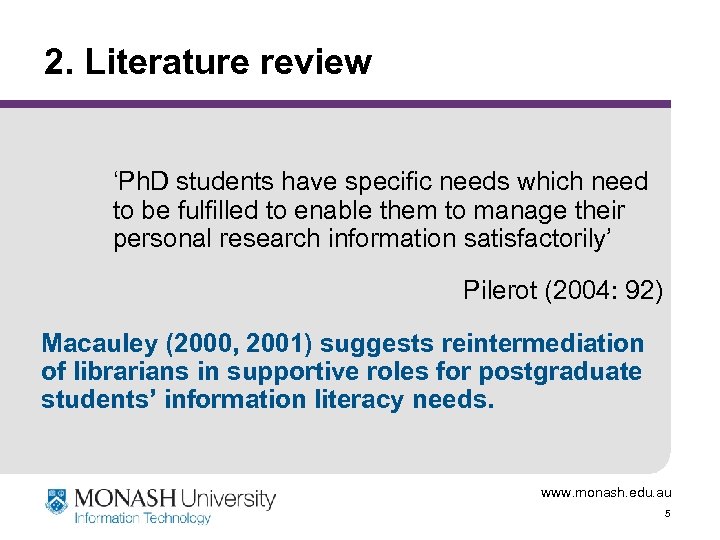 2. Literature review

'PhD students have specific needs which need to be fulfilled to enable them to manage their personal research information satisfactorily'

Pilerot (2004: 92)

Macauley (2000, 2001) suggests reintermediation of librarians in supportive roles for postgraduate students' information literacy needs.

MONASH University
Information Technology

www.monash.edu.au

5